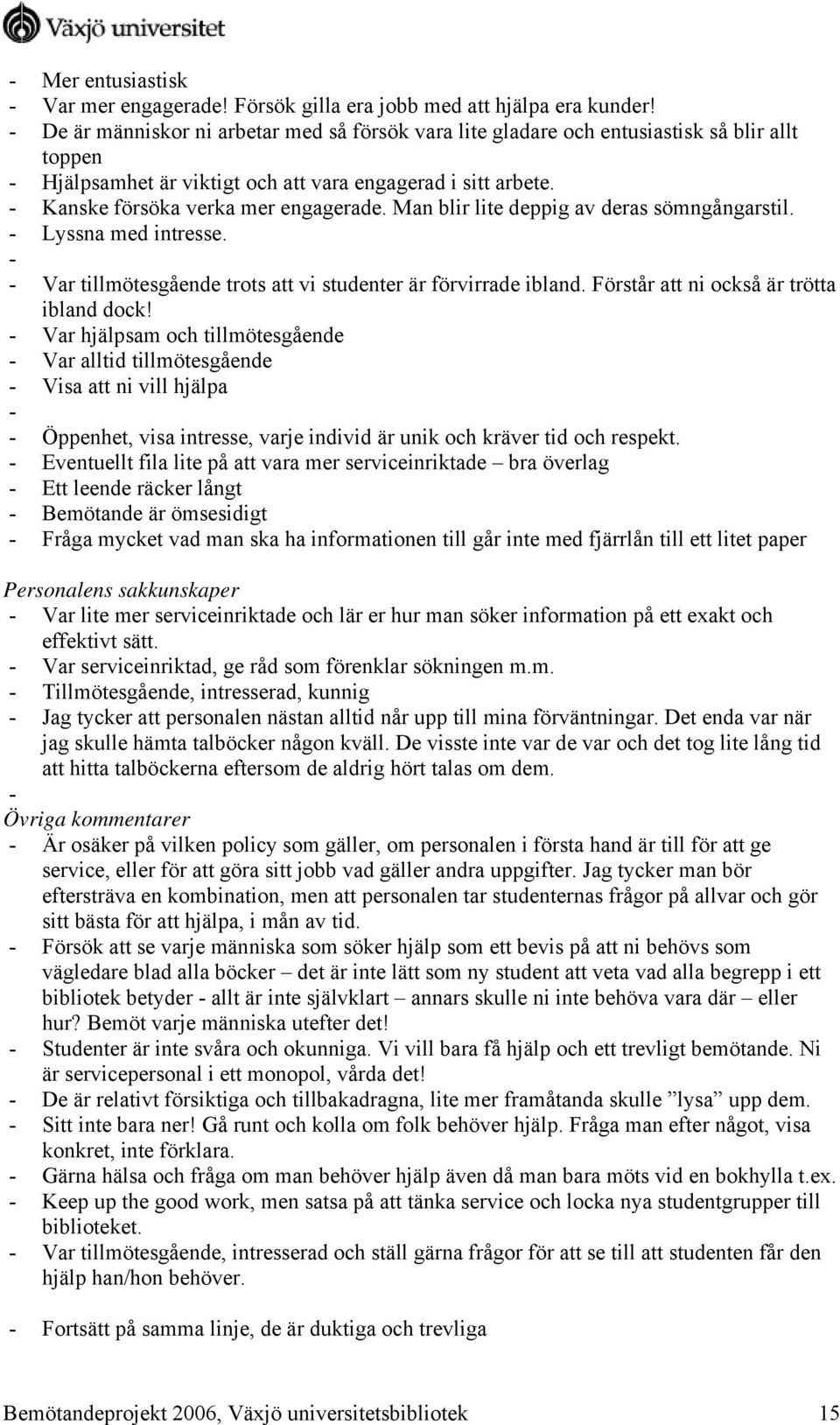 Växjö universitet

- Mer entusiastisk
- Var mer engagerade! Försök gilla era jobb med att hjälpa era kunder!
- De är människor ni arbetar med så försök vara lite gladare och entusiastisk så blir allt toppen
- Hjälpsamhet är viktigt och att vara engagerad i sitt arbete.
- Kanske försöka verka mer engagerade. Man blir lite deppig av deras sömngångarstil.
- Lyssna med intresse.
-
- Var tillmötesgående trots att vi studenter är förvirrade ibland. Förstår att ni också är trötta ibland dock!
- Var hjälpsam och tillmötesgående
- Var alltid tillmötesgående
- Visa att ni vill hjälpa
-
- Öppenhet, visa intresse, varje individ är unik och kräver tid och respekt.
- Eventuellt fila lite på att vara mer serviceinriktade – bra överlag
- Ett leende räcker långt
- Bemötande är ömsesidigt
- Fråga mycket vad man ska ha informationen till går inte med fjärrlån till ett litet paper

Personalens sakkunskaper
- Var lite mer serviceinriktade och lär er hur man söker information på ett exakt och effektivt sätt.
- Var serviceinriktad, ge råd som förenklar sökningen m.m.
- Tillmötesgående, intresserad, kunnig
- Jag tycker att personalen nästan alltid når upp till mina förväntningar. Det enda var när jag skulle hämta talböcker någon kväll. De visste inte var de var och det tog lite lång tid att hitta talböckerna eftersom de aldrig hört talas om dem.
-
Övriga kommentarer
- Är osäker på vilken policy som gäller, om personalen i första hand är till för att ge service, eller för att göra sitt jobb vad gäller andra uppgifter. Jag tycker man bör eftersträva en kombination, men att personalen tar studenternas frågor på allvar och gör sitt bästa för att hjälpa, i mån av tid.
- Försök att se varje människa som söker hjälp som ett bevis på att ni behövs som vägledare blad alla böcker – det är inte lätt som ny student att veta vad alla begrepp i ett bibliotek betyder - allt är inte självklart – annars skulle ni inte behöva vara där – eller hur? Bemöt varje människa utefter det!
- Studenter är inte svåra och okunniga. Vi vill bara få hjälp och ett trevligt bemötande. Ni är servicepersonal i ett monopol, vårda det!
- De är relativt försiktiga och tillbakadragna, lite mer framåtanda skulle ”lysa” upp dem.
- Sitt inte bara ner! Gå runt och kolla om folk behöver hjälp. Fråga man efter något, visa konkret, inte förklara.
- Gärna hälsa och fråga om man behöver hjälp även då man bara möts vid en bokhylla t.ex.
- Keep up the good work, men satsa på att tänka service och locka nya studentgrupper till biblioteket.
- Var tillmötesgående, intresserad och ställ gärna frågor för att se till att studenten får den hjälp han/hon behöver.

- Fortsätt på samma linje, de är duktiga och trevliga

Bemötandeprojekt 2006, Växjö universitetsbibliotek 15